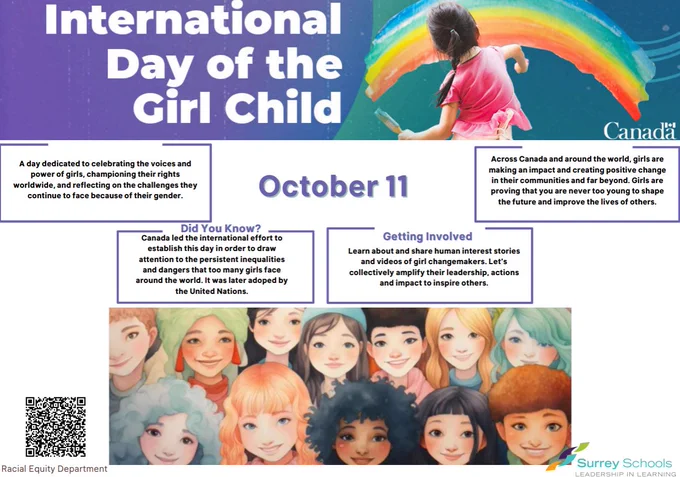 International Day of the Girl Child

Canada

A day dedicated to celebrating the voices and power of girls, championing their rights worldwide, and reflecting on the challenges they continue to face because of their gender.

October 11

Across Canada and around the world, girls are making an impact and creating positive change in their communities and far beyond. Girls are proving that you are never too young to shape the future and improve the lives of others.

Did You Know?
Canada led the international effort to establish this day in order to draw attention to the persistent inequalities and dangers that too many girls face around the world. It was later adoped by the United Nations.

Getting Involved
Learn about and share human interest stories and videos of girl changemakers. Let's collectively amplify their leadership, actions and impact to inspire others.

Racial Equity Department

Surrey Schools
LEADERSHIP IN LEARNING